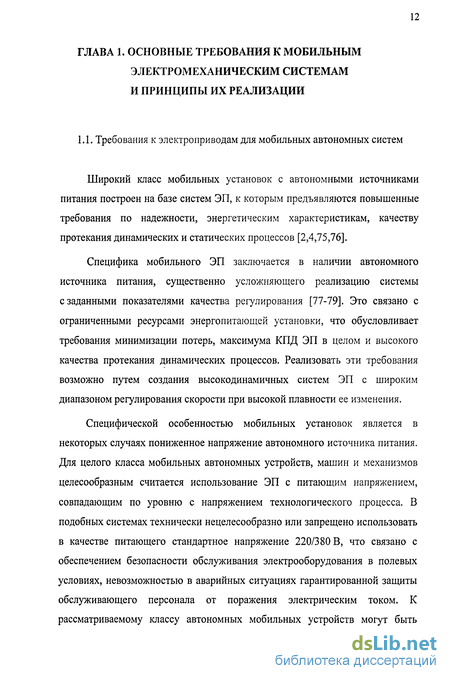 12

ГЛАВА 1. ОСНОВНЫЕ ТРЕБОВАНИЯ К МОБИЛЬНЫМ ЭЛЕКТРОМЕХАНИЧЕСКИМ СИСТЕМАМ И ПРИНЦИПЫ ИХ РЕАЛИЗАЦИИ

1.1. Требования к электроприводам для мобильных автономных систем

Широкий класс мобильных установок с автономными источниками питания построен на базе систем ЭП, к которым предъявляются повышенные требования по надежности, энергетическим характеристикам, качеству протекания динамических и статических процессов [2,4,75,76].

Специфика мобильного ЭП заключается в наличии автономного источника питания, существенно усложняющего реализацию системы с заданными показателями качества регулирования [77-79]. Это связано с ограниченными ресурсами энергопитающей установки, что обусловливает требования минимизации потерь, максимума КПД ЭП в целом и высокого качества протекания динамических процессов. Реализовать эти требования возможно путем создания высокодинамичных систем ЭП с широким диапазоном регулирования скорости при высокой плавности ее изменения.

Специфической особенностью мобильных установок является в некоторых случаях пониженное напряжение автономного источника питания. Для целого класса мобильных автономных устройств, машин и механизмов целесообразным считается использование ЭП с питающим напряжением, совпадающим по уровню с напряжением технологического процесса. В подобных системах технически нецелесообразно или запрещено использовать в качестве питающего стандартное напряжение 220/380 В, что связано с обеспечением безопасности обслуживания электрооборудования в полевых условиях, невозможностью в аварийных ситуациях гарантированной защиты обслуживающего персонала от поражения электрическим током. К рассматриваемому классу автономных мобильных устройств могут быть

dsLib.net
библиотека диссертаций